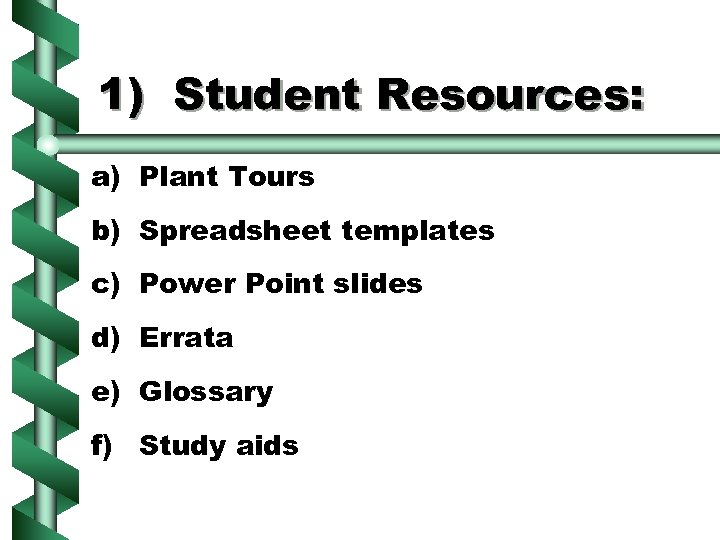 1) Student Resources:

a) Plant Tours

b) Spreadsheet templates

c) Power Point slides

d) Errata

e) Glossary

f) Study aids